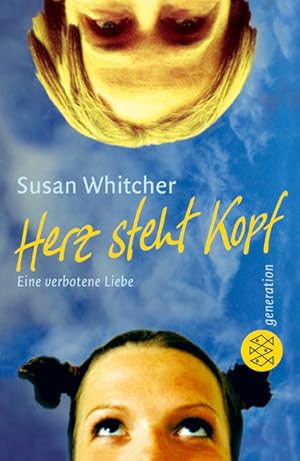 Susan Whitcher

Herz steht Kopf

Eine verbotene Liebe

generation